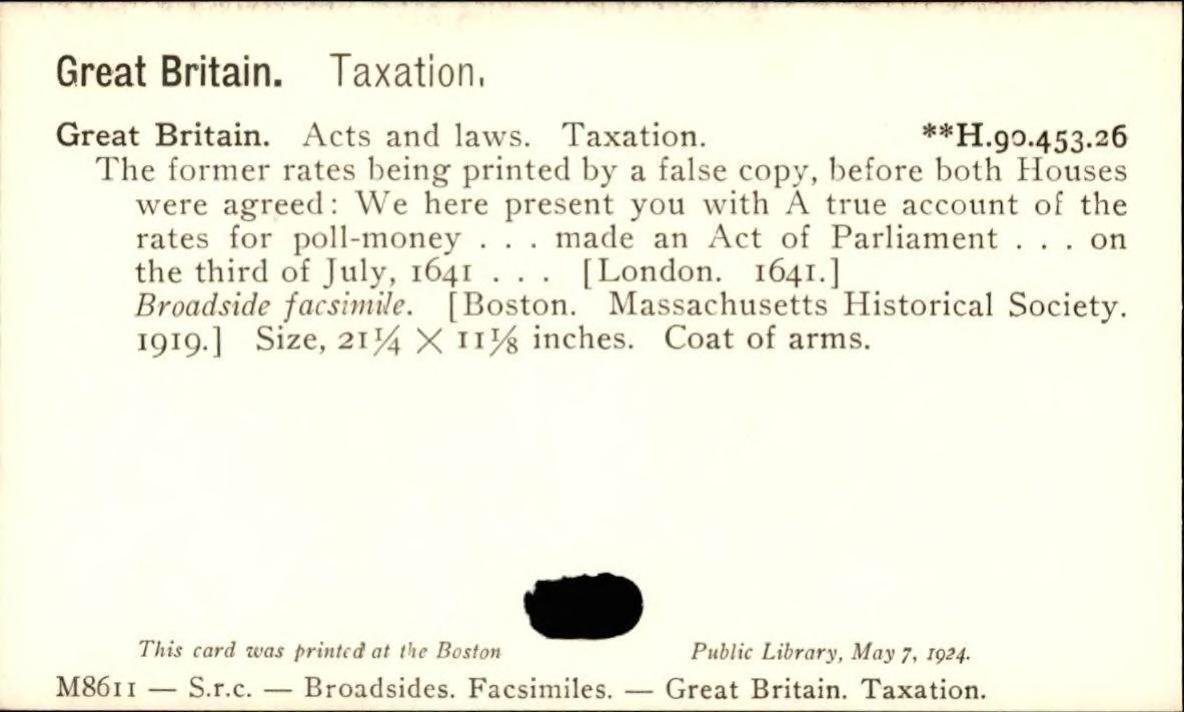 Great Britain. Taxation.

Great Britain. Acts and laws. Taxation. **H.90.453.26

The former rates being printed by a false copy, before both Houses were agreed: We here present you with A true account of the rates for poll-money . . . made an Act of Parliament . . . on the third of July, 1641 . . . [London. 1641.] Broadside facsimile. [Boston. Massachusetts Historical Society. 1919.] Size, 21¼ × 11⅛ inches. Coat of arms.

This card was printed at the Boston Public Library, May 7, 1924.

M8611 — S.r.c. — Broadsides. Facsimiles. — Great Britain. Taxation.